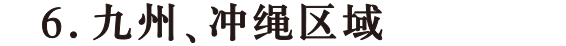 6. 九州、冲绳区域